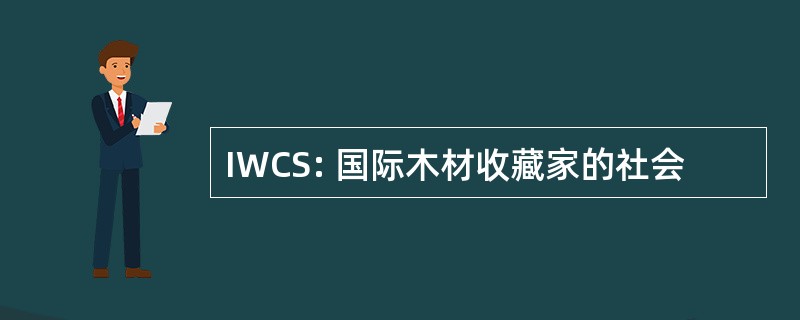 IWCS: 国际木材收藏家的社会